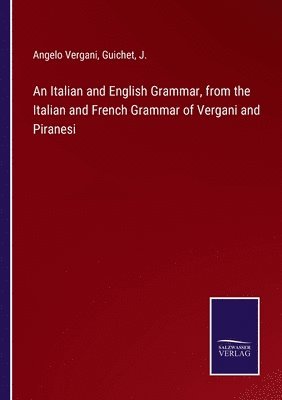 Angelo Vergani, Guichet, J.

An Italian and English Grammar, from the Italian and French Grammar of Vergani and Piranesi

SALZWASSER
VERLAG